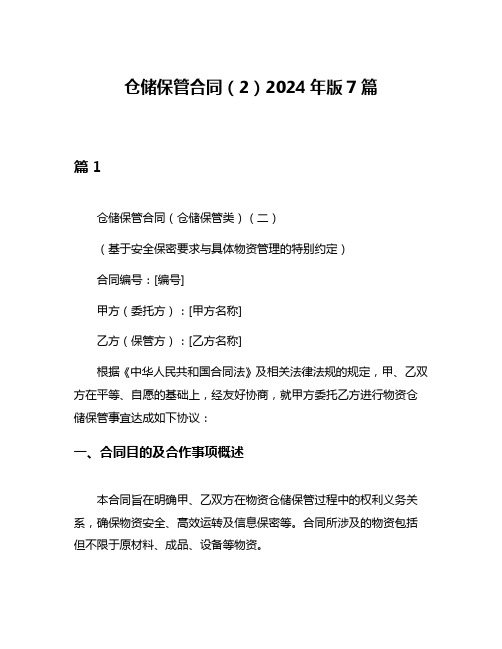 仓储保管合同（2）2024年版7篇

篇1

仓储保管合同（仓储保管类）（二）

（基于安全保密要求与具体物资管理的特别约定）

合同编号：[编号]

甲方（委托方）：[甲方名称]

乙方（保管方）：[乙方名称]

根据《中华人民共和国合同法》及相关法律法规的规定，甲、乙双方在平等、自愿的基础上，经友好协商，就甲方委托乙方进行物资仓储保管事宜达成如下协议：

一、合同目的及合作事项概述

本合同旨在明确甲、乙双方在物资仓储保管过程中的权利义务关系，确保物资安全、高效运转及信息保密等。合同所涉及的物资包括但不限于原材料、成品、设备等物资。